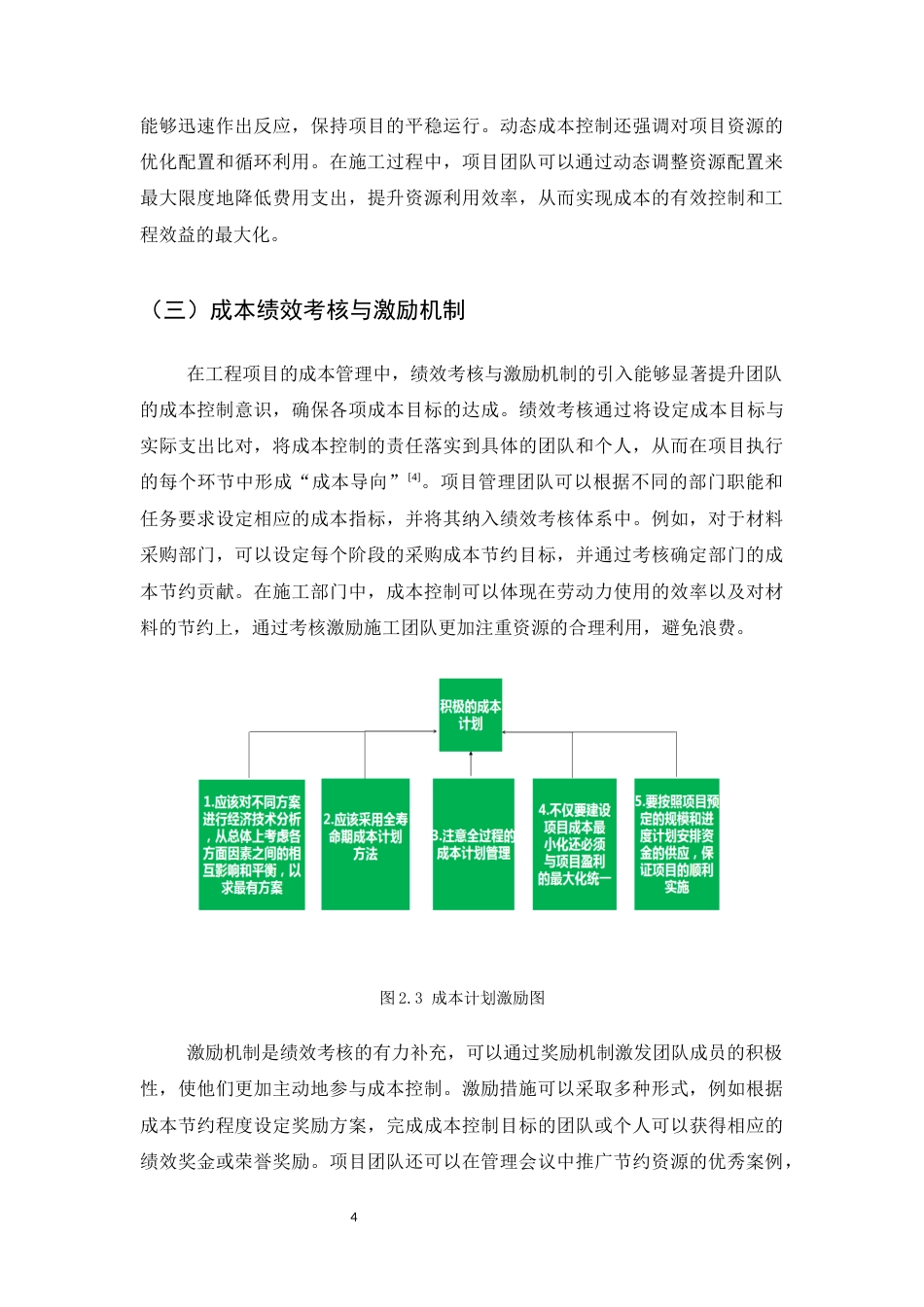 能够迅速作出反应，保持项目的平稳运行。动态成本控制还强调对项目资源的优化配置和循环利用。在施工过程中，项目团队可以通过动态调整资源配置来最大限度地降低费用支出，提升资源利用效率，从而实现成本的有效控制和工程效益的最大化。

（三）成本绩效考核与激励机制

在工程项目的成本管理中，绩效考核与激励机制的引入能够显著提升团队的成本控制意识，确保各项成本目标的达成。绩效考核通过将设定成本目标与实际支出比对，将成本控制的责任落实到具体的团队和个人，从而在项目执行的每个环节中形成“成本导向”$^{[4]}$。项目管理团队可以根据不同的部门职能和任务要求设定相应的成本指标，并将其纳入绩效考核体系中。例如，对于材料采购部门，可以设定每个阶段的采购成本节约目标，并通过考核确定部门的成本节约贡献。在施工部门中，成本控制可以体现在劳动力使用的效率以及对材料的节约上，通过考核激励施工团队更加注重资源的合理利用，避免浪费。

积极的成本计划

1.应该对不同方案进行经济技术分析，从总体上考虑各方面因素之间的相互影响和平衡，以求最有方案

2.应该采用全寿命期成本计划方法

3.注意全过程的成本计划管理

4.不仅要建设项目成本最小化还必须与项目盈利的最大化统一

5.要按照项目预定的规模和进度计划安排资金的供应，保证项目的顺利实施

图2.3 成本计划激励图

激励机制是绩效考核的有力补充，可以通过奖励机制激发团队成员的积极性，使他们更加主动地参与成本控制。激励措施可以采取多种形式，例如根据成本节约程度设定奖励方案，完成成本控制目标的团队或个人可以获得相应的绩效奖金或荣誉奖励。项目团队还可以在管理会议中推广节约资源的优秀案例，

4